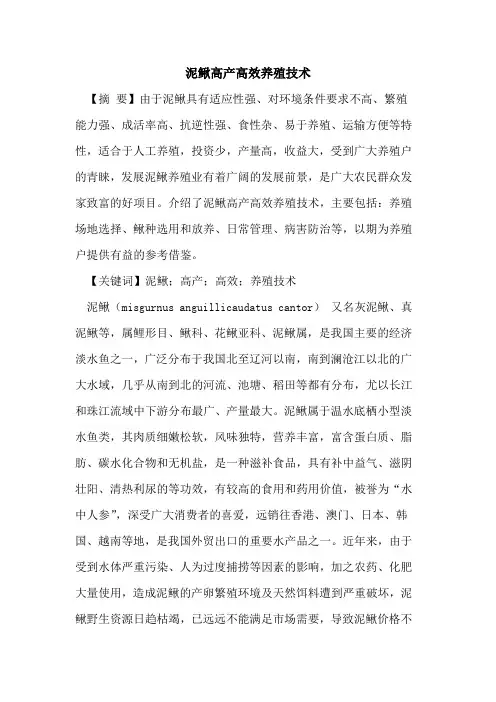 泥鳅高产高效养殖技术

【摘 要】由于泥鳅具有适应性强、对环境条件要求不高、繁殖能力强、成活率高、抗逆性强、食性杂、易于养殖、运输方便等特性，适合于人工养殖，投资少，产量高，收益大，受到广大养殖户的青睐，发展泥鳅养殖业有着广阔的发展前景，是广大农民群众发家致富的好项目。介绍了泥鳅高产高效养殖技术，主要包括：养殖场地选择、鳅种选用和放养、日常管理、病害防治等，以期为养殖户提供有益的参考借鉴。

【关键词】泥鳅；高产；高效；养殖技术

泥鳅（misgurnus anguillicaudatus cantor） 又名灰泥鳅、真泥鳅等，属鲤形目、鳅科、花鳅亚科、泥鳅属，是我国主要的经济淡水鱼之一，广泛分布于我国北至辽河以南，南到澜沧江以北的广大水域，几乎从南到北的河流、池塘、稻田等都有分布，尤以长江和珠江流域中下游分布最广、产量最大。泥鳅属于温水底栖小型淡水鱼类，其肉质细嫩松软，风味独特，营养丰富，富含蛋白质、脂肪、碳水化合物和无机盐，是一种滋补食品，具有补中益气、滋阴壮阳、清热利尿的等功效，有较高的食用和药用价值，被誉为“水中人参”，深受广大消费者的喜爱，远销往香港、澳门、日本、韩国、越南等地，是我国外贸出口的重要水产品之一。近年来，由于受到水体严重污染、人为过度捕捞等因素的影响，加之农药、化肥大量使用，造成泥鳅的产卵繁殖环境及天然饵料遭到严重破坏，泥鳅野生资源日趋枯竭，已远远不能满足市场需要，导致泥鳅价格不